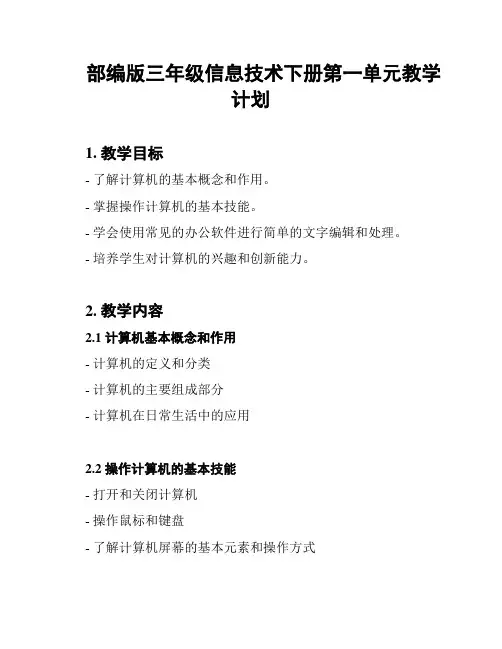 部编版三年级信息技术下册第一单元教学计划

1. 教学目标

- 了解计算机的基本概念和作用。

- 掌握操作计算机的基本技能。

- 学会使用常见的办公软件进行简单的文字编辑和处理。

- 培养学生对计算机的兴趣和创新能力。

2. 教学内容

2.1 计算机基本概念和作用

- 计算机的定义和分类

- 计算机的主要组成部分

- 计算机在日常生活中的应用

2.2 操作计算机的基本技能

- 打开和关闭计算机

- 操作鼠标和键盘

- 了解计算机屏幕的基本元素和操作方式